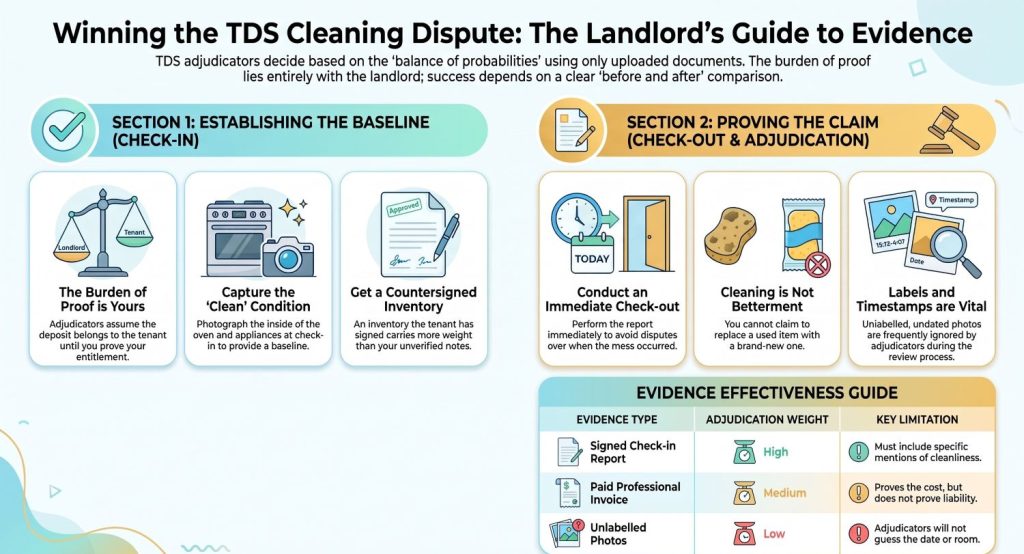 Winning the TDS Cleaning Dispute: The Landlord's Guide to Evidence

TDS adjudicators decide based on the 'balance of probabilities' using only uploaded documents. The burden of proof lies entirely with the landlord; success depends on a clear 'before and after' comparison.

SECTION 1: ESTABLISHING THE BASELINE (CHECK-IN)

Landlord

Tenant

The Burden of Proof is Yours

Adjudicators assume the deposit belongs to the tenant until you prove your entitlement.

Capture the 'Clean' Condition

Photograph the inside of the oven and appliances at check-in to provide a baseline.

Approved

Get a Countersigned Inventory

An inventory the tenant has signed carries more weight than your unverified notes.

SECTION 2: PROVING THE CLAIM (CHECK-OUT & ADJUDICATION)

TODAY

Conduct an Immediate Check-out

Perform the report immediately to avoid disputes over when the mess occurred.

Cleaning is Not Betterment

You cannot claim to replace a used item with a brand-new one.

Timestamp

15:12-4:07

Date

Labels and Timestamps are Vital

Unlabelled, undated photos are frequently ignored by adjudicators during the review process.

EVIDENCE EFFECTIVENESS GUIDE

| EVIDENCE TYPE | ADJUDICATION WEIGHT | KEY LIMITATION |
|---|---|---|
| Signed Check-in Report | High | Must include specific mentions of cleanliness. |
| Paid Professional Invoice | Medium | Proves the cost, but does not prove liability. |
| Unlabelled Photos | Low | Adjudicators will not guess the date or room. |